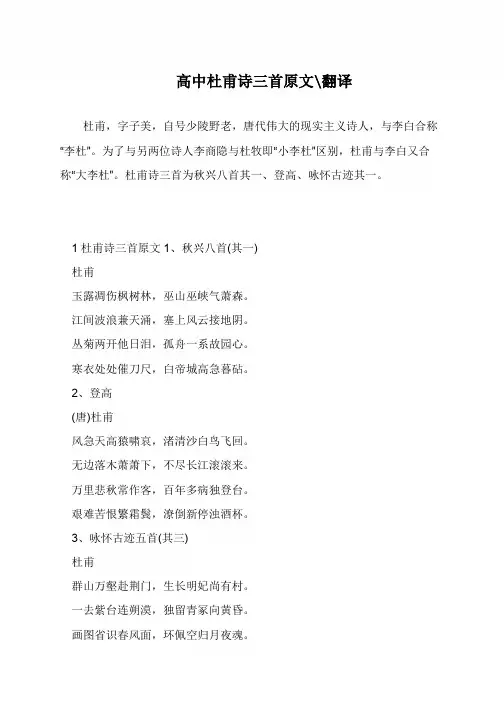 高中杜甫诗三首原文\翻译

杜甫，字子美，自号少陵野老，唐代伟大的现实主义诗人，与李白合称"李杜"。为了与另两位诗人李商隐与杜牧即"小李杜"区别，杜甫与李白又合称"大李杜"。杜甫诗三首为秋兴八首其一、登高、咏怀古迹其一。

1 杜甫诗三首原文 1、秋兴八首(其一)

杜甫

玉露凋伤枫树林，巫山巫峡气萧森。

江间波浪兼天涌，塞上风云接地阴。

丛菊两开他日泪，孤舟一系故园心。

寒衣处处催刀尺，白帝城高急暮砧。

2、登高

(唐)杜甫

风急天高猿啸哀，渚清沙白鸟飞回。

无边落木萧萧下，不尽长江滚滚来。

万里悲秋常作客，百年多病独登台。

艰难苦恨繁霜鬓，潦倒新停浊酒杯。

3、咏怀古迹五首(其三)

杜甫

群山万壑赴荆门，生长明妃尚有村。

一去紫台连朔漠，独留青冢向黄昏。

画图省识春风面，环佩空归月夜魂。